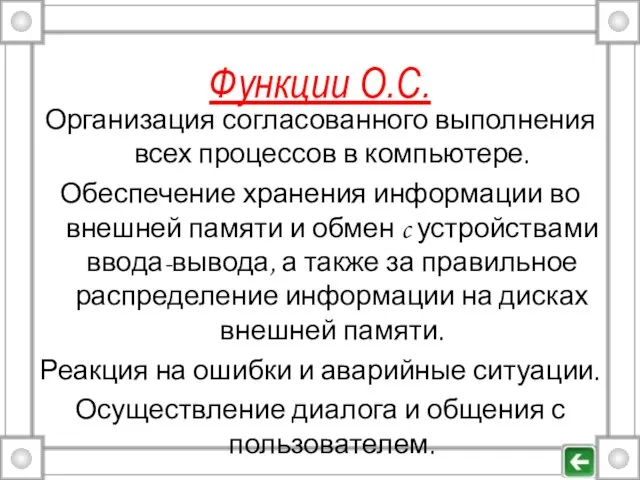 Функции О.С.

Организация согласованного выполнения всех процессов в компьютере.

Обеспечение хранения информации во внешней памяти и обмен с устройствами ввода-вывода, а также за правильное распределение информации на дисках внешней памяти.

Реакция на ошибки и аварийные ситуации.

Осуществление диалога и общения с пользователем.